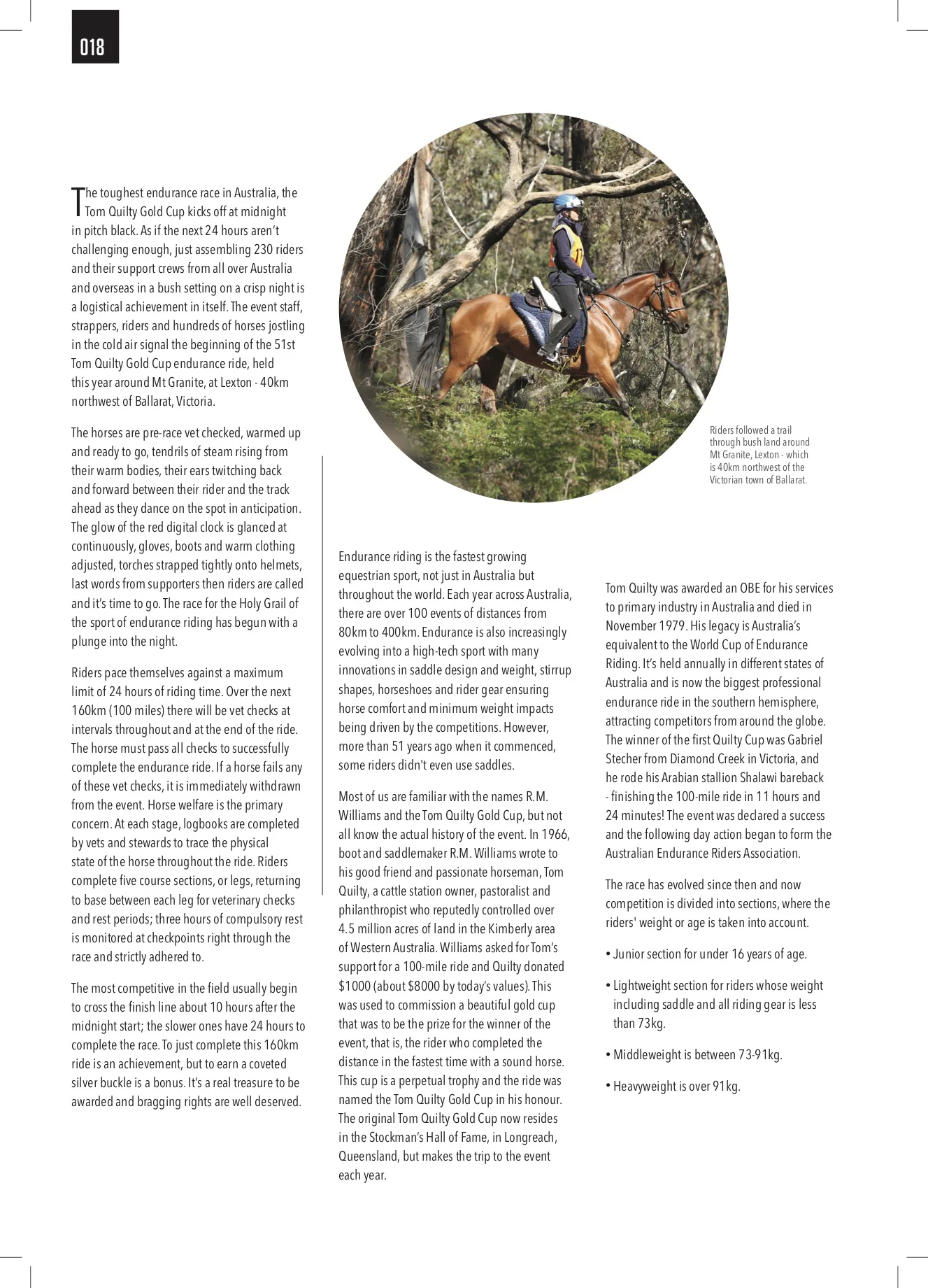 018

The toughest endurance race in Australia, the Tom Quilty Gold Cup kicks off at midnight in pitch black. As if the next 24 hours aren't challenging enough, just assembling 230 riders and their support crews from all over Australia and overseas in a bush setting on a crisp night is a logistical achievement in itself. The event staff, strappers, riders and hundreds of horses jostling in the cold air signal the beginning of the 51st Tom Quilty Gold Cup endurance ride, held this year around Mt Granite, at Lexton - 40km northwest of Ballarat, Victoria.

The horses are pre-race vet checked, warmed up and ready to go, tendrils of steam rising from their warm bodies, their ears twitching back and forward between their rider and the track ahead as they dance on the spot in anticipation. The glow of the red digital clock is glanced at continuously, gloves, boots and warm clothing adjusted, torches strapped tightly onto helmets, last words from supporters then riders are called and it's time to go. The race for the Holy Grail of the sport of endurance riding has begun with a plunge into the night.

Riders pace themselves against a maximum limit of 24 hours of riding time. Over the next 160km (100 miles) there will be vet checks at intervals throughout and at the end of the ride. The horse must pass all checks to successfully complete the endurance ride. If a horse fails any of these vet checks, it is immediately withdrawn from the event. Horse welfare is the primary concern. At each stage, logbooks are completed by vets and stewards to trace the physical state of the horse throughout the ride. Riders complete five course sections, or legs, returning to base between each leg for veterinary checks and rest periods; three hours of compulsory rest is monitored at checkpoints right through the race and strictly adhered to.

The most competitive in the field usually begin to cross the finish line about 10 hours after the midnight start; the slower ones have 24 hours to complete the race. To just complete this 160km ride is an achievement, but to earn a coveted silver buckle is a bonus. It's a real treasure to be awarded and bragging rights are well deserved.

Riders followed a trail through bush land around Mt Granite, Lexton - which is 40km northwest of the Victorian town of Ballarat.

Endurance riding is the fastest growing equestrian sport, not just in Australia but throughout the world. Each year across Australia, there are over 100 events of distances from 80km to 400km. Endurance is also increasingly evolving into a high-tech sport with many innovations in saddle design and weight, stirrup shapes, horseshoes and rider gear ensuring horse comfort and minimum weight impacts being driven by the competitions. However, more than 51 years ago when it commenced, some riders didn't even use saddles.

Most of us are familiar with the names R.M. Williams and the Tom Quilty Gold Cup, but not all know the actual history of the event. In 1966, boot and saddlemaker R.M. Williams wrote to his good friend and passionate horseman, Tom Quilty, a cattle station owner, pastoralist and philanthropist who reputedly controlled over 4.5 million acres of land in the Kimberly area of Western Australia. Williams asked for Tom's support for a 100-mile ride and Quilty donated $1000 (about $8000 by today's values). This was used to commission a beautiful gold cup that was to be the prize for the winner of the event, that is, the rider who completed the distance in the fastest time with a sound horse. This cup is a perpetual trophy and the ride was named the Tom Quilty Gold Cup in his honour. The original Tom Quilty Gold Cup now resides in the Stockman's Hall of Fame, in Longreach, Queensland, but makes the trip to the event each year.

Tom Quilty was awarded an OBE for his services to primary industry in Australia and died in November 1979. His legacy is Australia's equivalent to the World Cup of Endurance Riding. It's held annually in different states of Australia and is now the biggest professional endurance ride in the southern hemisphere, attracting competitors from around the globe. The winner of the first Quilty Cup was Gabriel Stecher from Diamond Creek in Victoria, and he rode his Arabian stallion Shalawi bareback - finishing the 100-mile ride in 11 hours and 24 minutes! The event was declared a success and the following day action began to form the Australian Endurance Riders Association.

The race has evolved since then and now competition is divided into sections, where the riders' weight or age is taken into account.

• Junior section for under 16 years of age.

• Lightweight section for riders whose weight including saddle and all riding gear is less than 73kg.

• Middleweight is between 73-91kg.

• Heavyweight is over 91kg.